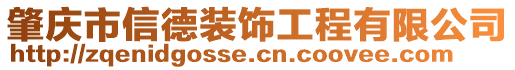 肇庆市信德装饰工程有限公司
http://zqenidgosse.cn.coovee.com